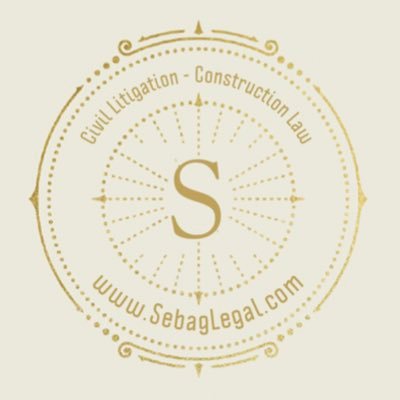 Civil Litigation - Construction Law

S

www.SebagLegal.com